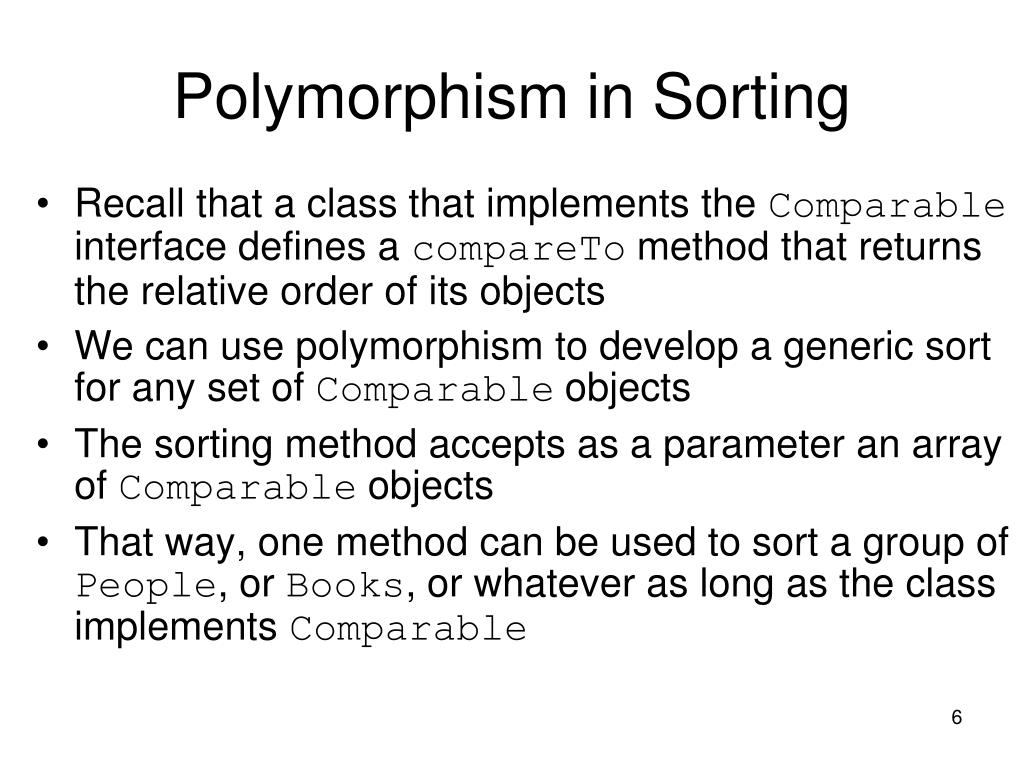 Polymorphism in Sorting

• Recall that a class that implements the Comparable interface defines a compareTo method that returns the relative order of its objects
• We can use polymorphism to develop a generic sort for any set of Comparable objects
• The sorting method accepts as a parameter an array of Comparable objects
• That way, one method can be used to sort a group of People, or Books, or whatever as long as the class implements Comparable

6